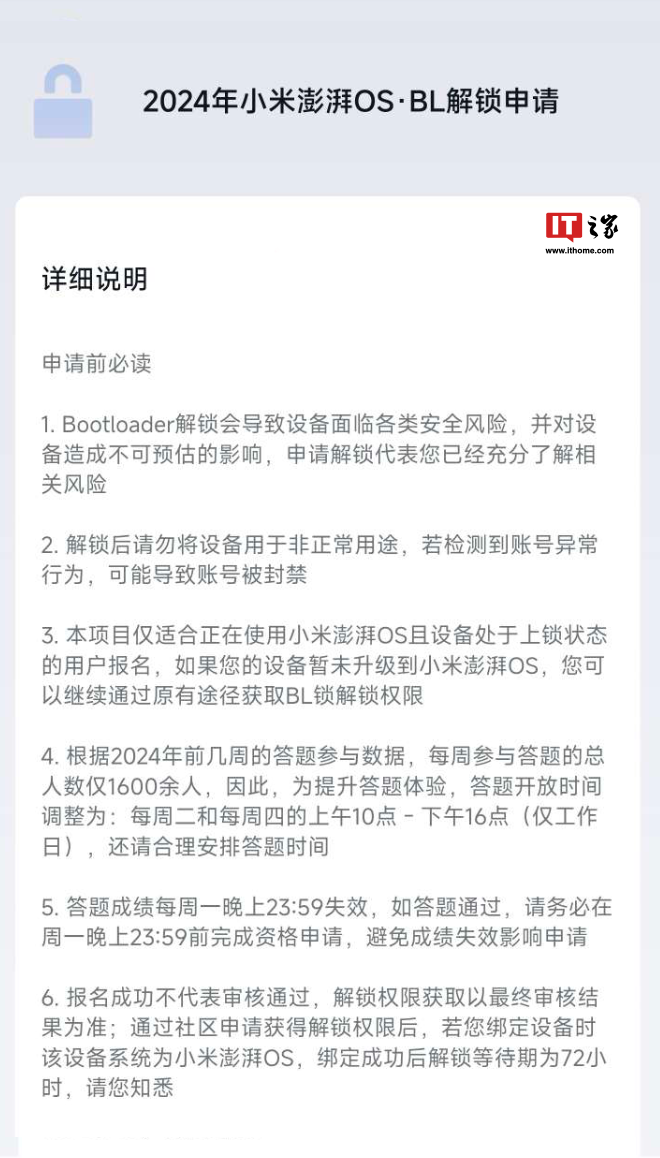 2024年小米澎湃OS·BL解锁申请

IT之家
www.ithome.com

详细说明

申请前必读

1. Bootloader解锁会导致设备面临各类安全风险，并对设备造成不可预估的影响，申请解锁代表您已经充分了解相关风险

2. 解锁后请勿将设备用于非正常用途，若检测到账号异常行为，可能导致账号被封禁

3. 本项目仅适合正在使用小米澎湃OS且设备处于上锁状态的用户报名，如果您的设备暂未升级到小米澎湃OS，您可以继续通过原有途径获取BL锁解锁权限

4. 根据2024年前几周的答题参与数据，每周参与答题的总人数仅1600余人，因此，为提升答题体验，答题开放时间调整为：每周二和每周四的上午10点 - 下午16点（仅工作日），还请合理安排答题时间

5. 答题成绩每周一晚上23:59失效，如答题通过，请务必在周一晚上23:59前完成资格申请，避免成绩失效影响申请

6. 报名成功不代表审核通过，解锁权限获取以最终审核结果为准；通过社区申请获得解锁权限后，若您绑定设备时该设备系统为小米澎湃OS，绑定成功后解锁等待期为72小时，请您知悉